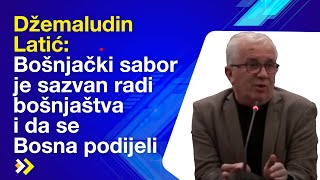 Džemaludin Latić: Bošnjački sabor je sazvan radi bošnjaštva i da se Bosna podijeli